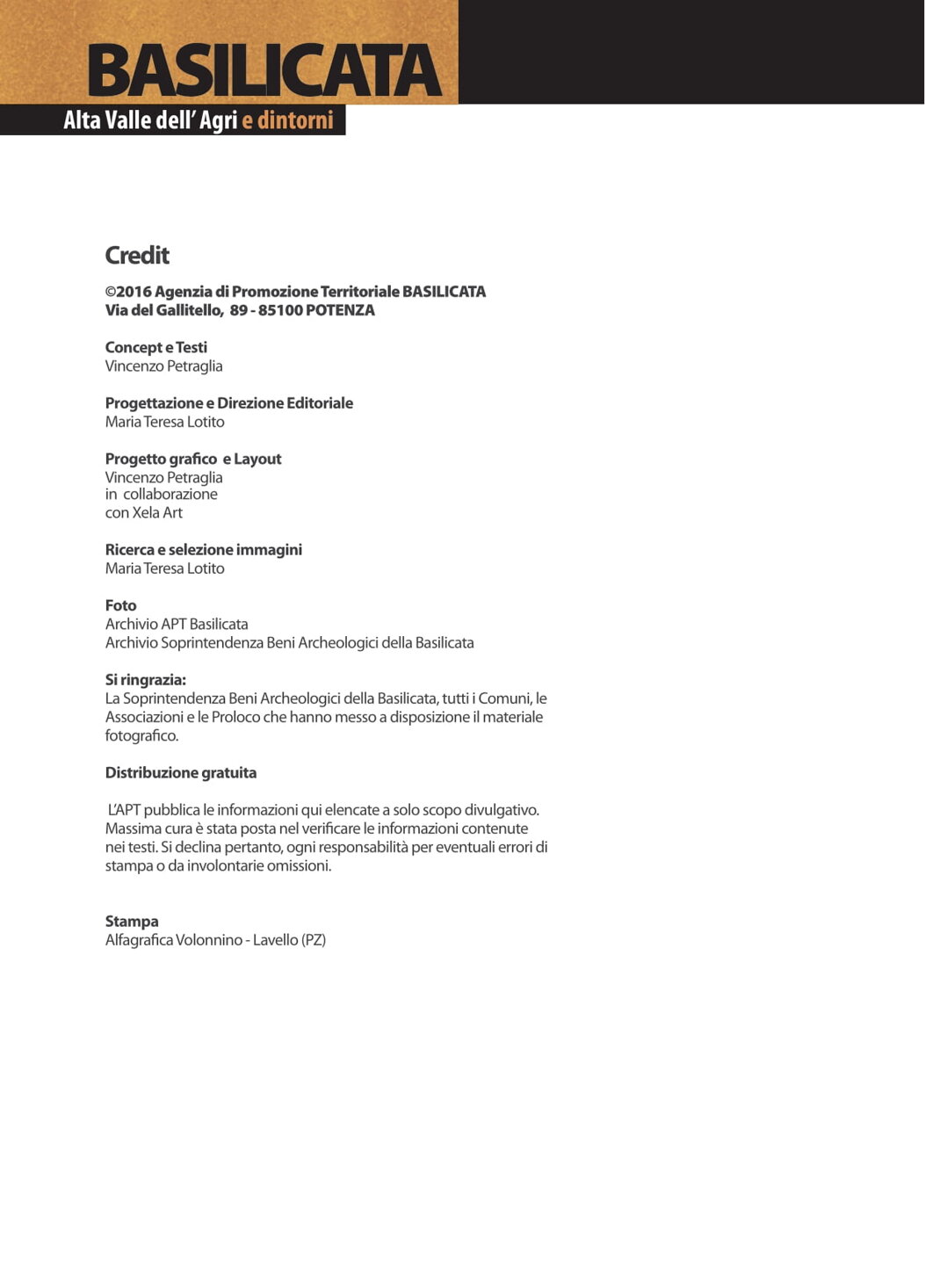 BASILICATA
Alta Valle dell' Agri e dintorni

Credit

©2016 Agenzia di Promozione Territoriale BASILICATA
Via del Gallitello, 89 - 85100 POTENZA

Concept e Testi
Vincenzo Petraglia

Progettazione e Direzione Editoriale
Maria Teresa Lotito

Progetto grafico e Layout
Vincenzo Petraglia
in collaborazione
con Xela Art

Ricerca e selezione immagini
Maria Teresa Lotito

Foto
Archivio APT Basilicata
Archivio Soprintendenza Beni Archeologici della Basilicata

Si ringrazia:
La Soprintendenza Beni Archeologici della Basilicata, tutti i Comuni, le Associazioni e le Proloco che hanno messo a disposizione il materiale fotografico.

Distribuzione gratuita

L'APT pubblica le informazioni qui elencate a solo scopo divulgativo. Massima cura è stata posta nel verificare le informazioni contenute nei testi. Si declina pertanto, ogni responsabilità per eventuali errori di stampa o da involontarie omissioni.

Stampa
Alfagrafica Volonnino - Lavello (PZ)